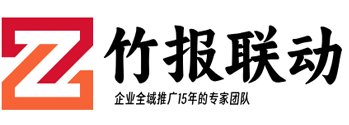 竹报联动

企业全域推广15年的专家团队